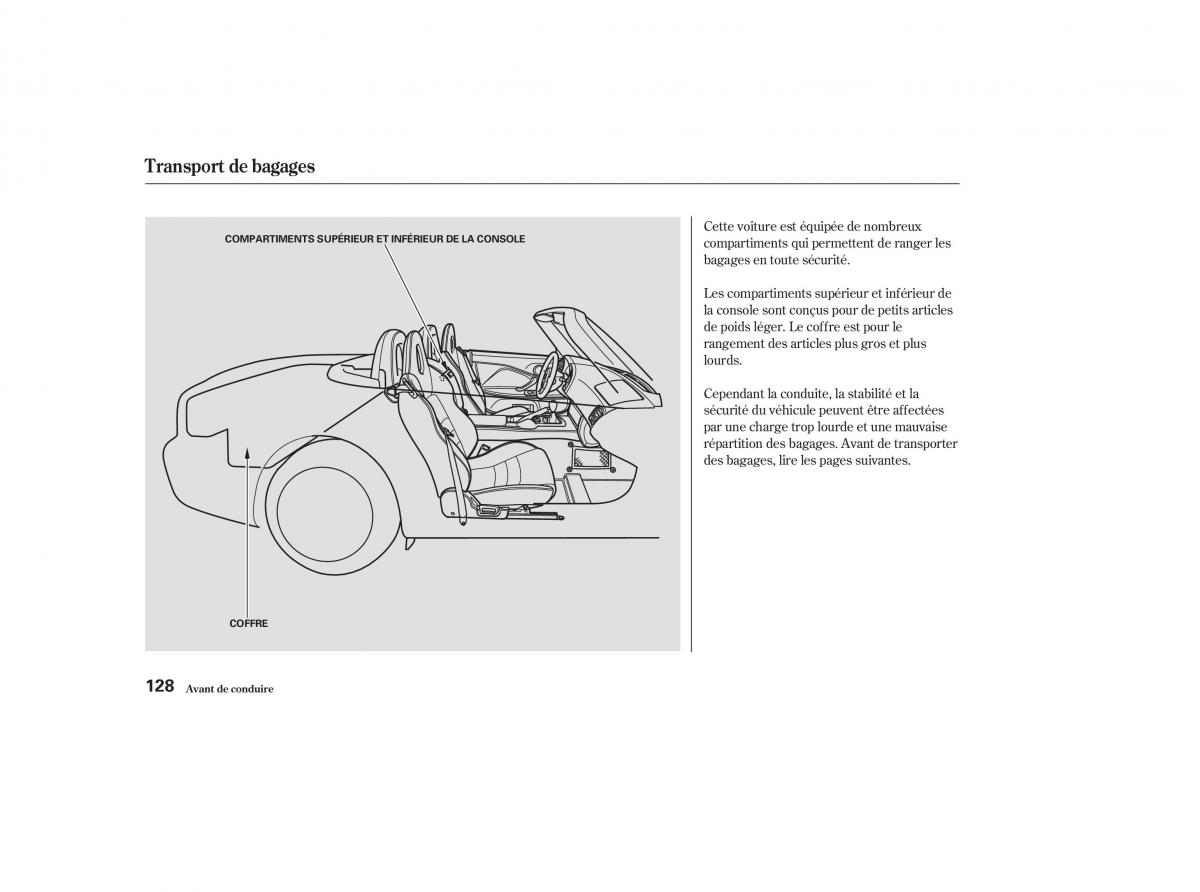 Transport de bagages

COMPARTIMENTS SUPÉRIEUR ET INFÉRIEUR DE LA CONSOLE

COFFRE

Cette voiture est équipée de nombreux compartiments qui permettent de ranger les bagages en toute sécurité.

Les compartiments supérieur et inférieur de la console sont conçus pour de petits articles de poids léger. Le coffre est pour le rangement des articles plus gros et plus lourds.

Cependant la conduite, la stabilité et la sécurité du véhicule peuvent être affectées par une charge trop lourde et une mauvaise répartition des bagages. Avant de transporter des bagages, lire les pages suivantes.

128 Avant de conduire